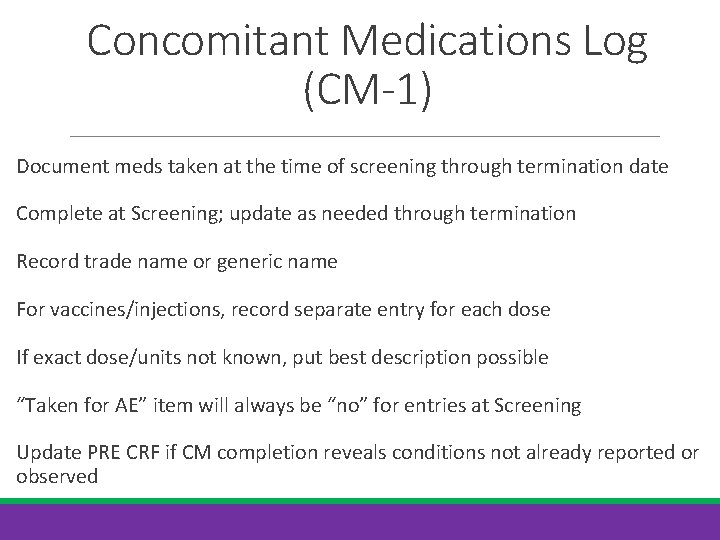 Concomitant Medications Log (CM-1)

Document meds taken at the time of screening through termination date

Complete at Screening; update as needed through termination

Record trade name or generic name

For vaccines/injections, record separate entry for each dose

If exact dose/units not known, put best description possible

“Taken for AE” item will always be “no” for entries at Screening

Update PRE CRF if CM completion reveals conditions not already reported or observed